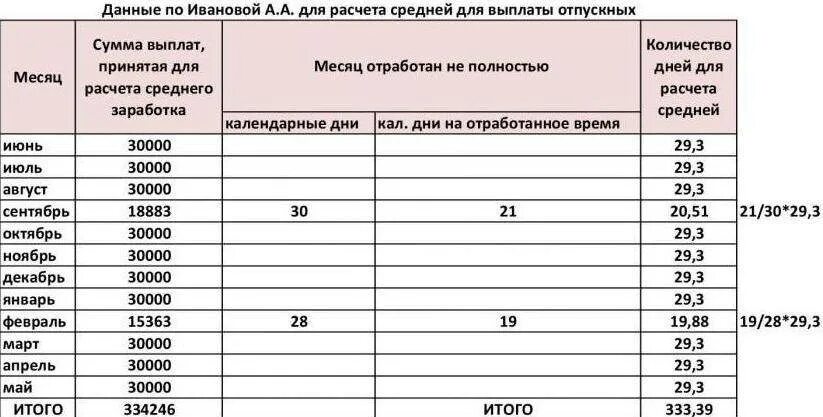 Данные по Ивановой А.А. для расчета средней для выплаты отпускных

| Месяц | Сумма выплат, принятая для расчета среднего заработка | Месяц отработан не полностью: календарные дни | Месяц отработан не полностью: кал. дни на отработанное время | Количество дней для расчета средней | |
|---|---|---|---|---|---|
| июнь | 30000 | | | 29,3 | |
| июль | 30000 | | | 29,3 | |
| август | 30000 | | | 29,3 | |
| сентябрь | 18883 | 30 | 21 | 20,51 | 21/30*29,3 |
| октябрь | 30000 | | | 29,3 | |
| ноябрь | 30000 | | | 29,3 | |
| декабрь | 30000 | | | 29,3 | |
| январь | 30000 | | | 29,3 | |
| февраль | 15363 | 28 | 19 | 19,88 | 19/28*29,3 |
| март | 30000 | | | 29,3 | |
| апрель | 30000 | | | 29,3 | |
| май | 30000 | | | 29,3 | |
| ИТОГО | 334246 | | ИТОГО | 333,39 | |